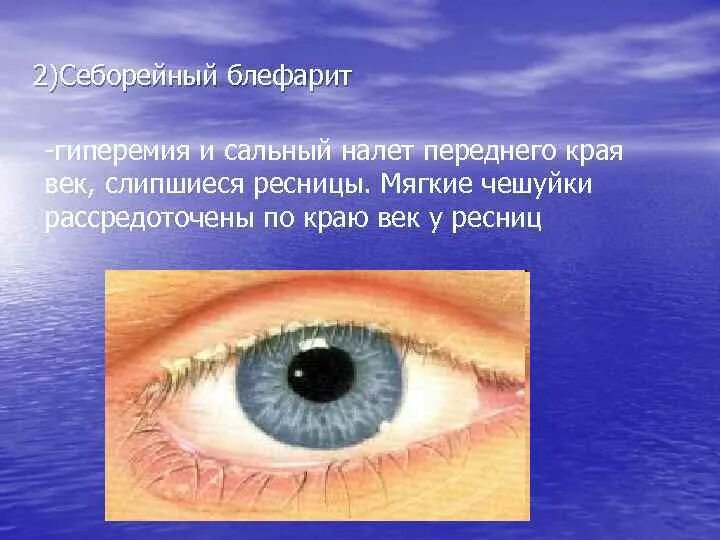 2)Себорейный блефарит

-гиперемия и сальный налет переднего края век, слипшиеся ресницы. Мягкие чешуйки рассредоточены по краю век у ресниц